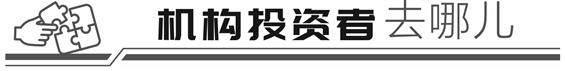 机构投资者去哪儿